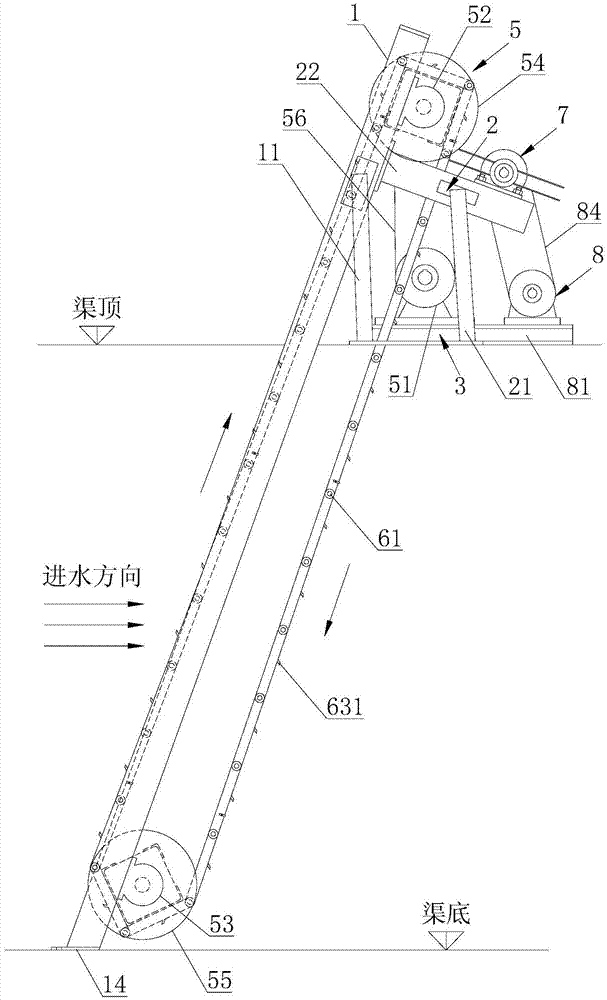 1
52
5
54
22
56
2
7
11
84
8
渠顶
51
3
21
81
61
进水方向
631
53
渠底
14
55